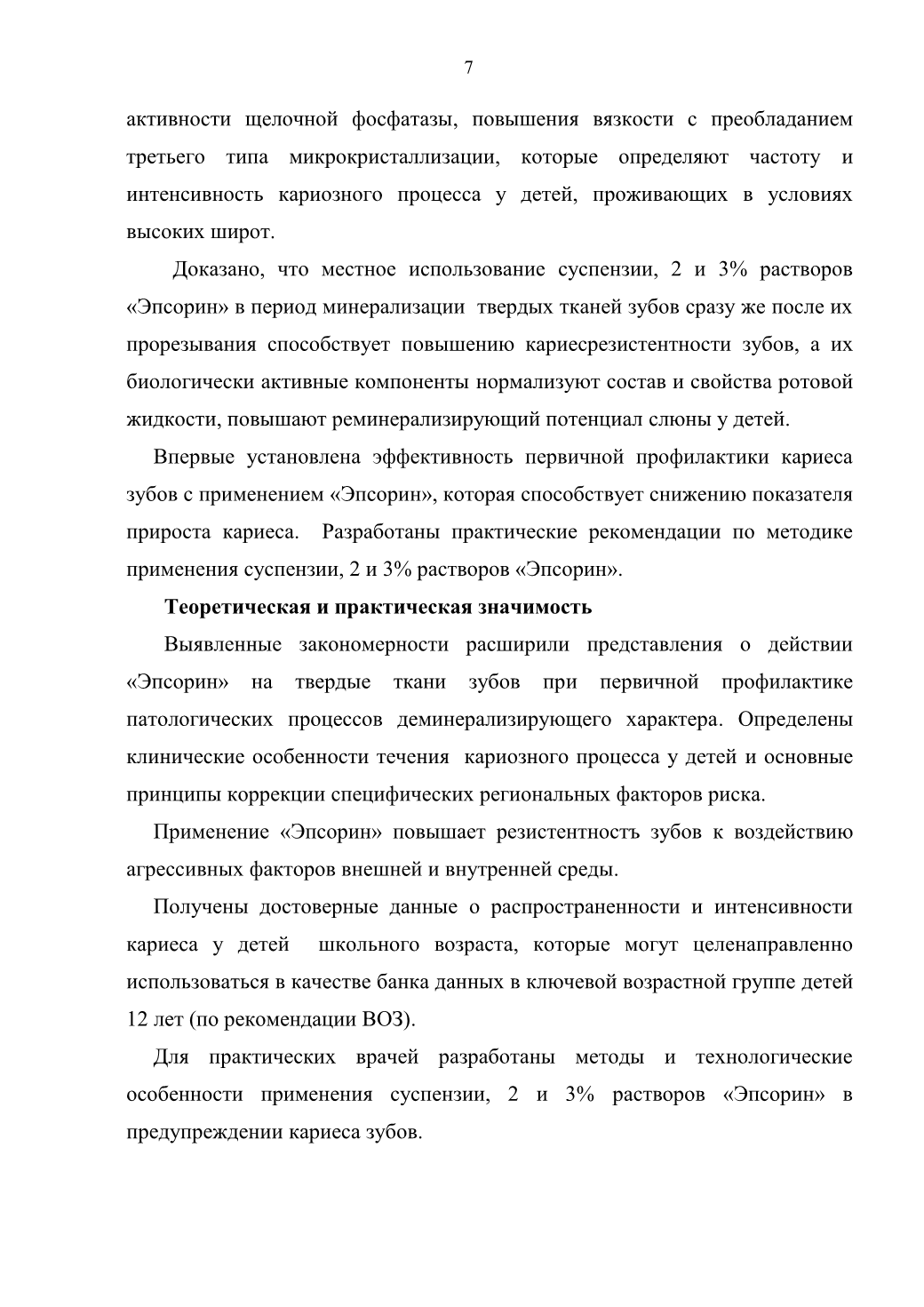 7

активности щелочной фосфатазы, повышения вязкости с преобладанием третьего типа микрокристаллизации, которые определяют частоту и интенсивность кариозного процесса у детей, проживающих в условиях высоких широт.

Доказано, что местное использование суспензии, 2 и 3% растворов «Эпсорин» в период минерализации твердых тканей зубов сразу же после их прорезывания способствует повышению кариесрезистентности зубов, а их биологически активные компоненты нормализуют состав и свойства ротовой жидкости, повышают реминерализирующий потенциал слюны у детей.

Впервые установлена эффективность первичной профилактики кариеса зубов с применением «Эпсорин», которая способствует снижению показателя прироста кариеса. Разработаны практические рекомендации по методике применения суспензии, 2 и 3% растворов «Эпсорин».

Теоретическая и практическая значимость

Выявленные закономерности расширили представления о действии «Эпсорин» на твердые ткани зубов при первичной профилактике патологических процессов деминерализирующего характера. Определены клинические особенности течения кариозного процесса у детей и основные принципы коррекции специфических региональных факторов риска.

Применение «Эпсорин» повышает резистентностъ зубов к воздействию агрессивных факторов внешней и внутренней среды.

Получены достоверные данные о распространенности и интенсивности кариеса у детей школьного возраста, которые могут целенаправленно использоваться в качестве банка данных в ключевой возрастной группе детей 12 лет (по рекомендации ВОЗ).

Для практических врачей разработаны методы и технологические особенности применения суспензии, 2 и 3% растворов «Эпсорин» в предупреждении кариеса зубов.